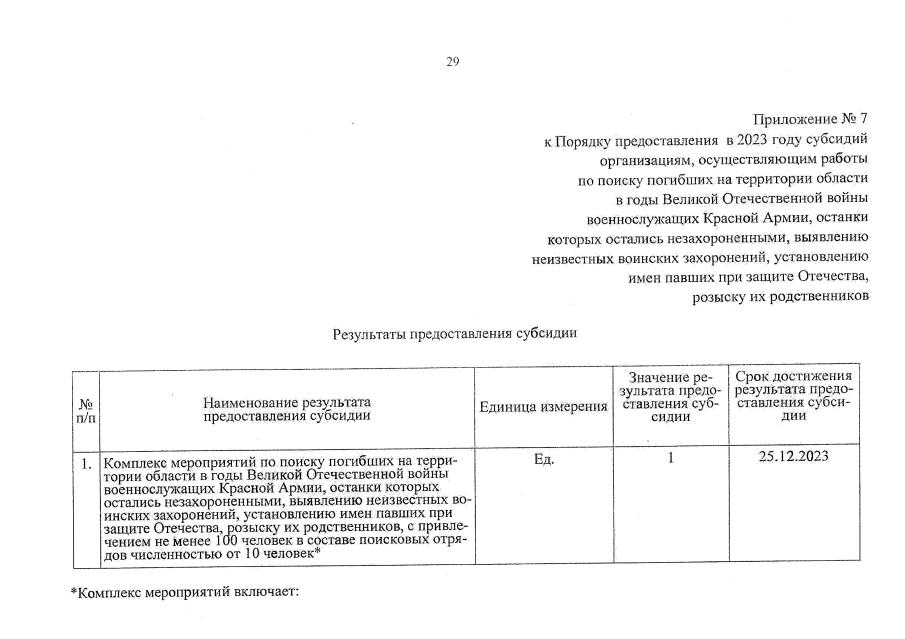 29

Приложение № 7
к Порядку предоставления в 2023 году субсидий организациям, осуществляющим работы по поиску погибших на территории области в годы Великой Отечественной войны военнослужащих Красной Армии, останки которых остались незахороненными, выявлению неизвестных воинских захоронений, установлению имен павших при защите Отечества, розыску их родственников

Результаты предоставления субсидии

| № п/п | Наименование результата предоставления субсидии | Единица измерения | Значение результата предоставления субсидии | Срок достижения результата предоставления субсидии |
|---|---|---|---|---|
| 1. | Комплекс мероприятий по поиску погибших на территории области в годы Великой Отечественной войны военнослужащих Красной Армии, останки которых остались незахороненными, выявлению неизвестных воинских захоронений, установлению имен павших при защите Отечества, розыску их родственников, с привлечением не менее 100 человек в составе поисковых отрядов численностью от 10 человек* | Ед. | 1 | 25.12.2023 |

*Комплекс мероприятий включает: